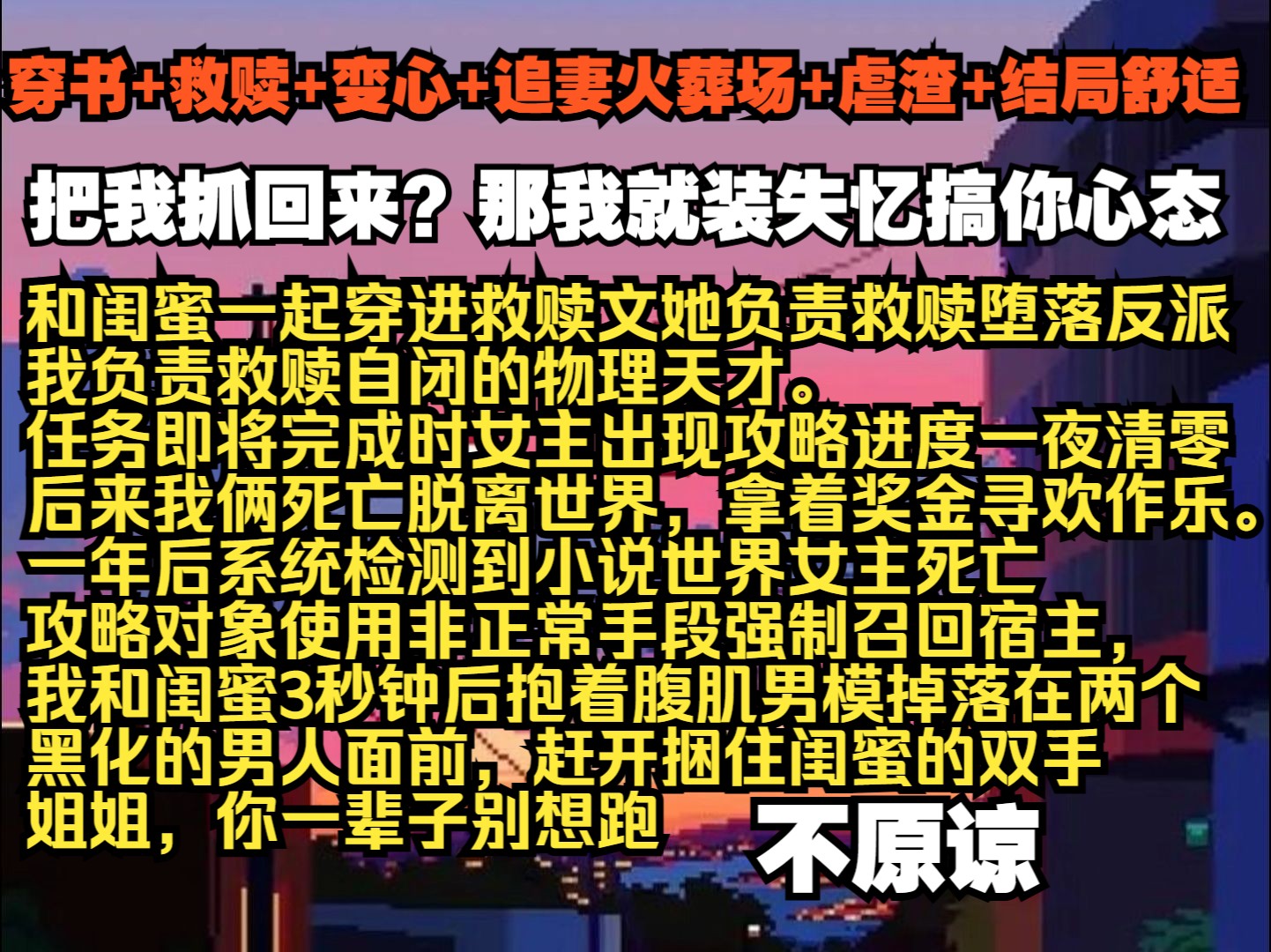 穿书+救赎+变心+追妻火葬场+虐渣+结局舒适

把我抓回来？那我就装失忆搞你心态

和闺蜜一起穿进救赎文她负责救赎堕落反派
我负责救赎自闭的物理天才。
任务即将完成时女主出现攻略进度一夜清零
后来我俩死亡脱离世界，拿着奖金寻欢作乐。
一年后系统检测到小说世界女主死亡
攻略对象使用非正常手段强制召回宿主，
我和闺蜜3秒钟后抱着腹肌男模掉落在两个
黑化的男人面前，赶开捆住闺蜜的双手
姐姐，你一辈子别想跑

不原谅